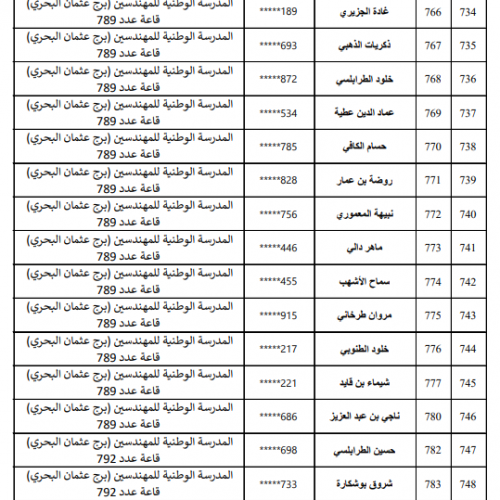 | 734 | 766 | غادة الجزيري | 189***** | المدرسة الوطنية للمهندسين (برج عثمان البحري) قاعة عدد 789 |
|---|---|---|---|---|
| 735 | 767 | ذكريات الذهبي | 693***** | المدرسة الوطنية للمهندسين (برج عثمان البحري) قاعة عدد 789 |
| 736 | 768 | خلود الطرابلسي | 872***** | المدرسة الوطنية للمهندسين (برج عثمان البحري) قاعة عدد 789 |
| 737 | 769 | عماد الدين عطية | 534***** | المدرسة الوطنية للمهندسين (برج عثمان البحري) قاعة عدد 789 |
| 738 | 770 | حسام الكافي | 785***** | المدرسة الوطنية للمهندسين (برج عثمان البحري) قاعة عدد 789 |
| 739 | 771 | روضة بن عمار | 828***** | المدرسة الوطنية للمهندسين (برج عثمان البحري) قاعة عدد 789 |
| 740 | 772 | نبيهة المعموري | 756***** | المدرسة الوطنية للمهندسين (برج عثمان البحري) قاعة عدد 789 |
| 741 | 773 | ماهر دالي | 446***** | المدرسة الوطنية للمهندسين (برج عثمان البحري) قاعة عدد 789 |
| 742 | 774 | سماح الأشهب | 455***** | المدرسة الوطنية للمهندسين (برج عثمان البحري) قاعة عدد 789 |
| 743 | 775 | مروان طرخاني | 915***** | المدرسة الوطنية للمهندسين (برج عثمان البحري) قاعة عدد 789 |
| 744 | 776 | خلود الطنوبي | 217***** | المدرسة الوطنية للمهندسين (برج عثمان البحري) قاعة عدد 789 |
| 745 | 777 | شيماء بن قايد | 221***** | المدرسة الوطنية للمهندسين (برج عثمان البحري) قاعة عدد 789 |
| 746 | 780 | ناجي بن عبد العزيز | 686***** | المدرسة الوطنية للمهندسين (برج عثمان البحري) قاعة عدد 789 |
| 747 | 782 | حسين الطرابلسي | 698***** | المدرسة الوطنية للمهندسين (برج عثمان البحري) قاعة عدد 792 |
| 748 | 783 | شروق بوشكارة | 733***** | المدرسة الوطنية للمهندسين (برج عثمان البحري) قاعة عدد 792 |